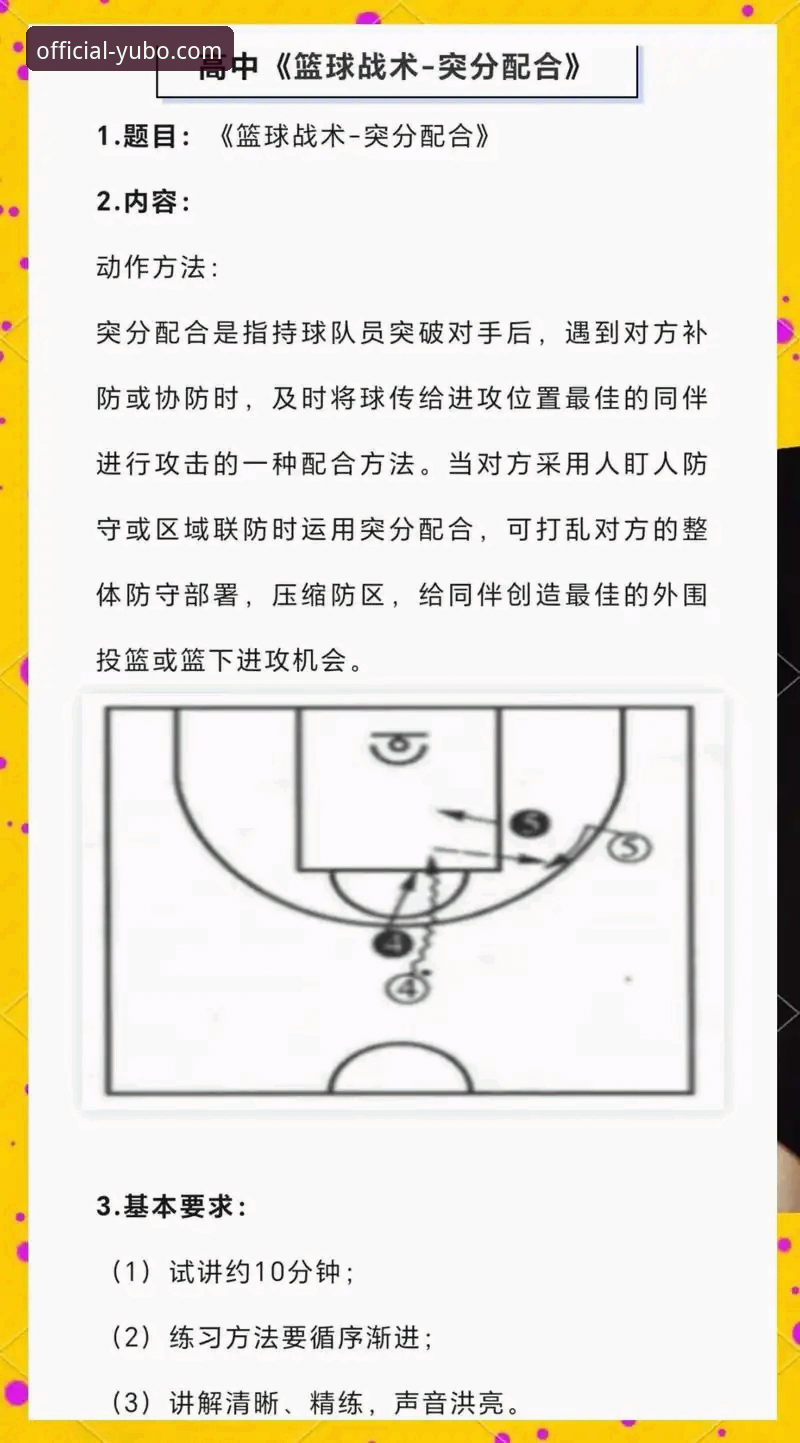 official-yubo.com

高中《篮球战术-突分配合》

1.题目：《篮球战术-突分配合》

2.内容：

动作方法：

突分配合是指持球队员突破对手后，遇到对方补防或协防时，及时将球传给进攻位置最佳的同伴进行攻击的一种配合方法。当对方采用人盯人防守或区域联防时运用突分配合，可打乱对方的整体防守部署，压缩防区，给同伴创造最佳的外围投篮或篮下进攻机会。

5
5
4
4

3.基本要求：

（1）试讲约10分钟；

（2）练习方法要循序渐进；

（3）讲解清晰、精练，声音洪亮。